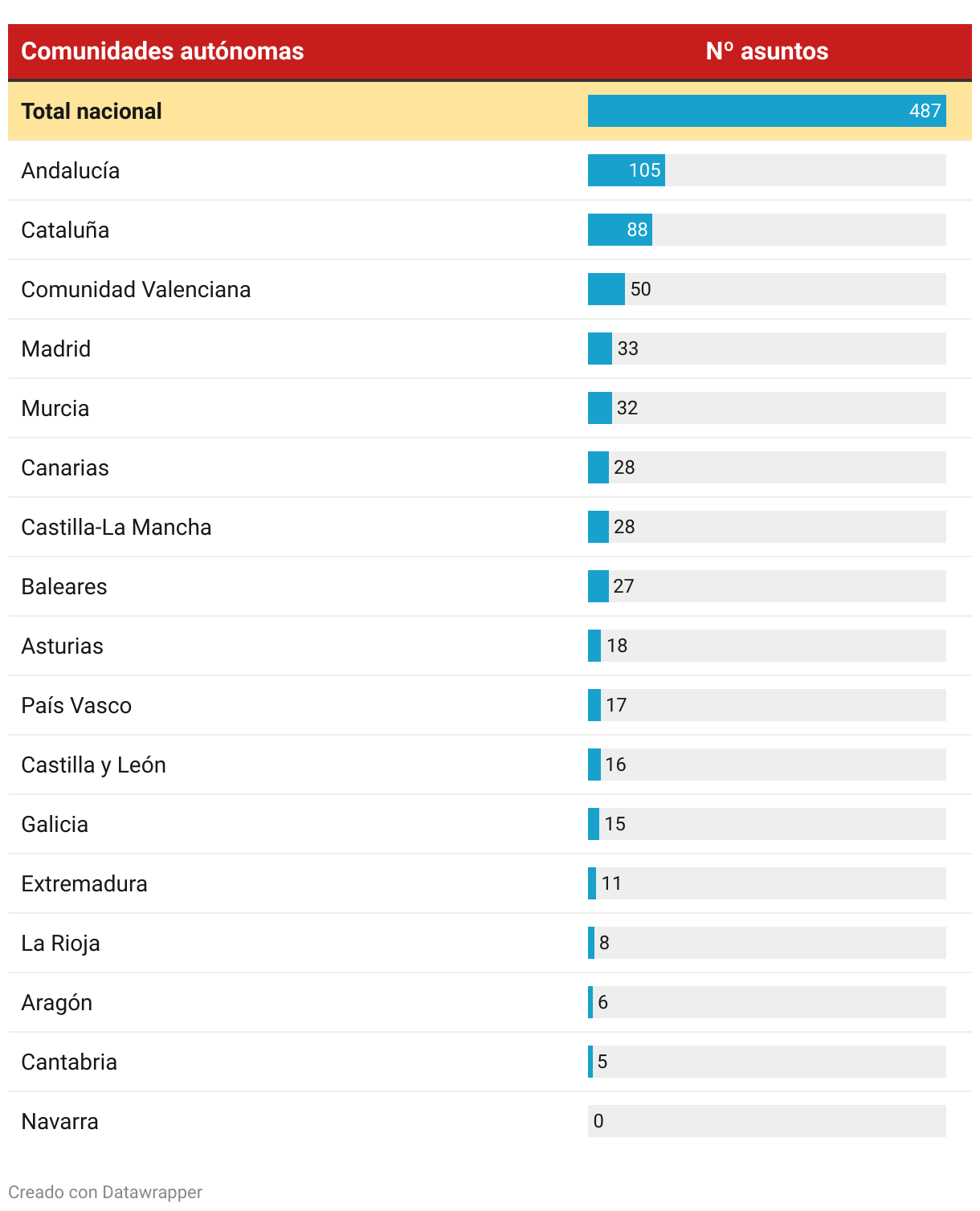 | Comunidades autónomas | Nº asuntos |
|---|---|
| Total nacional | 487 |
| Andalucía | 105 |
| Cataluña | 88 |
| Comunidad Valenciana | 50 |
| Madrid | 33 |
| Murcia | 32 |
| Canarias | 28 |
| Castilla-La Mancha | 28 |
| Baleares | 27 |
| Asturias | 18 |
| País Vasco | 17 |
| Castilla y León | 16 |
| Galicia | 15 |
| Extremadura | 11 |
| La Rioja | 8 |
| Aragón | 6 |
| Cantabria | 5 |
| Navarra | 0 |

Creado con Datawrapper